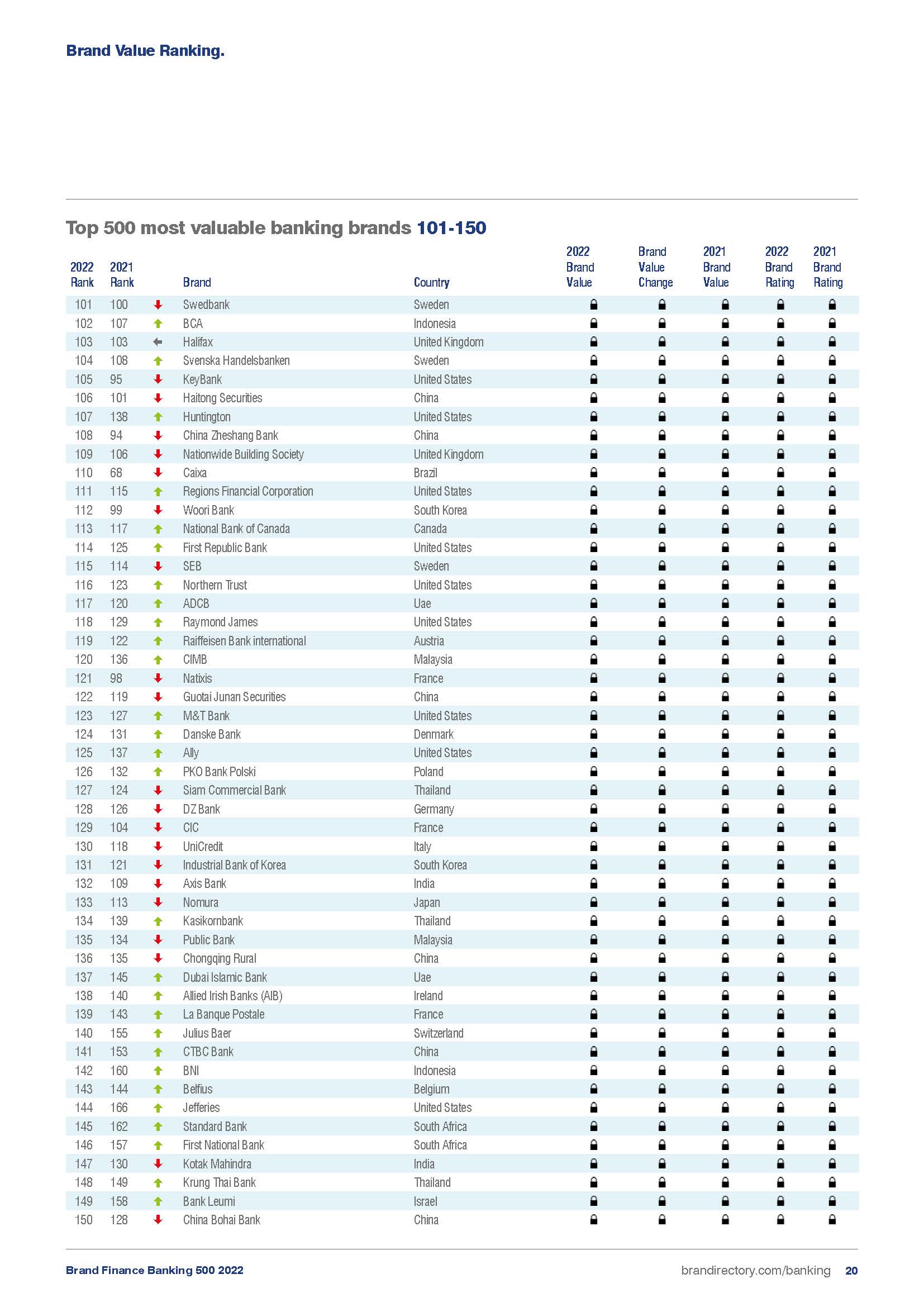 Brand Value Ranking.

Top 500 most valuable banking brands 101-150

| 2022 Rank | 2021 Rank | | Brand | Country | 2022 Brand Value | Brand Value Change | 2021 Brand Value | 2022 Brand Rating | 2021 Brand Rating |
|---|---|---|---|---|---|---|---|---|---|
| 101 | 100 | | Swedbank | Sweden | | | | | |
| 102 | 107 | | BCA | Indonesia | | | | | |
| 103 | 103 | | Halifax | United Kingdom | | | | | |
| 104 | 108 | | Svenska Handelsbanken | Sweden | | | | | |
| 105 | 95 | | KeyBank | United States | | | | | |
| 106 | 101 | | Haitong Securities | China | | | | | |
| 107 | 138 | | Huntington | United States | | | | | |
| 108 | 94 | | China Zheshang Bank | China | | | | | |
| 109 | 106 | | Nationwide Building Society | United Kingdom | | | | | |
| 110 | 68 | | Caixa | Brazil | | | | | |
| 111 | 115 | | Regions Financial Corporation | United States | | | | | |
| 112 | 99 | | Woori Bank | South Korea | | | | | |
| 113 | 117 | | National Bank of Canada | Canada | | | | | |
| 114 | 125 | | First Republic Bank | United States | | | | | |
| 115 | 114 | | SEB | Sweden | | | | | |
| 116 | 123 | | Northern Trust | United States | | | | | |
| 117 | 120 | | ADCB | Uae | | | | | |
| 118 | 129 | | Raymond James | United States | | | | | |
| 119 | 122 | | Raiffeisen Bank international | Austria | | | | | |
| 120 | 136 | | CIMB | Malaysia | | | | | |
| 121 | 98 | | Natixis | France | | | | | |
| 122 | 119 | | Guotai Junan Securities | China | | | | | |
| 123 | 127 | | M&T Bank | United States | | | | | |
| 124 | 131 | | Danske Bank | Denmark | | | | | |
| 125 | 137 | | Ally | United States | | | | | |
| 126 | 132 | | PKO Bank Polski | Poland | | | | | |
| 127 | 124 | | Siam Commercial Bank | Thailand | | | | | |
| 128 | 126 | | DZ Bank | Germany | | | | | |
| 129 | 104 | | CIC | France | | | | | |
| 130 | 118 | | UniCredit | Italy | | | | | |
| 131 | 121 | | Industrial Bank of Korea | South Korea | | | | | |
| 132 | 109 | | Axis Bank | India | | | | | |
| 133 | 113 | | Nomura | Japan | | | | | |
| 134 | 139 | | Kasikornbank | Thailand | | | | | |
| 135 | 134 | | Public Bank | Malaysia | | | | | |
| 136 | 135 | | Chongqing Rural | China | | | | | |
| 137 | 145 | | Dubai Islamic Bank | Uae | | | | | |
| 138 | 140 | | Allied Irish Banks (AIB) | Ireland | | | | | |
| 139 | 143 | | La Banque Postale | France | | | | | |
| 140 | 155 | | Julius Baer | Switzerland | | | | | |
| 141 | 153 | | CTBC Bank | China | | | | | |
| 142 | 160 | | BNI | Indonesia | | | | | |
| 143 | 144 | | Belfius | Belgium | | | | | |
| 144 | 166 | | Jefferies | United States | | | | | |
| 145 | 162 | | Standard Bank | South Africa | | | | | |
| 146 | 157 | | First National Bank | South Africa | | | | | |
| 147 | 130 | | Kotak Mahindra | India | | | | | |
| 148 | 149 | | Krung Thai Bank | Thailand | | | | | |
| 149 | 158 | | Bank Leumi | Israel | | | | | |
| 150 | 128 | | China Bohai Bank | China | | | | | |

Brand Finance Banking 500 2022

brandirectory.com/banking 20